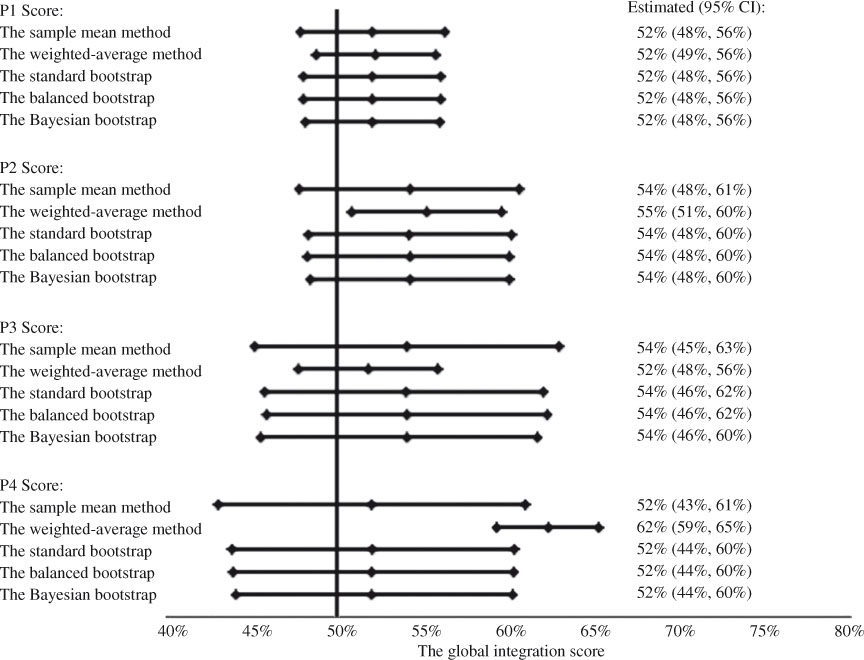 P1 Score:
The sample mean method
The weighted-average method
The standard bootstrap
The balanced bootstrap
The Bayesian bootstrap

P2 Score:
The sample mean method
The weighted-average method
The standard bootstrap
The balanced bootstrap
The Bayesian bootstrap

P3 Score:
The sample mean method
The weighted-average method
The standard bootstrap
The balanced bootstrap
The Bayesian bootstrap

P4 Score:
The sample mean method
The weighted-average method
The standard bootstrap
The balanced bootstrap
The Bayesian bootstrap

Estimated (95% CI):
52% (48%, 56%)
52% (49%, 56%)
52% (48%, 56%)
52% (48%, 56%)
52% (48%, 56%)

54% (48%, 61%)
55% (51%, 60%)
54% (48%, 60%)
54% (48%, 60%)
54% (48%, 60%)

54% (45%, 63%)
52% (48%, 56%)
54% (46%, 62%)
54% (46%, 62%)
54% (46%, 60%)

52% (43%, 61%)
62% (59%, 65%)
52% (44%, 60%)
52% (44%, 60%)
52% (44%, 60%)

40% 45% 50% 55% 60% 65% 70% 75% 80%
The global integration score